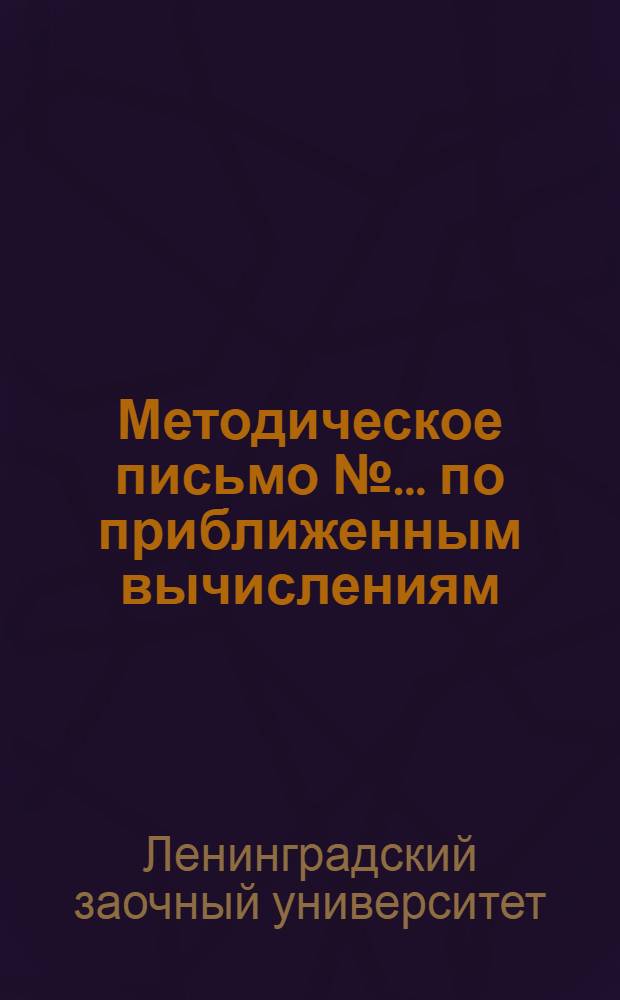 Методическое письмо №... по приближенным вычислениям

Ленинградский заочный университет